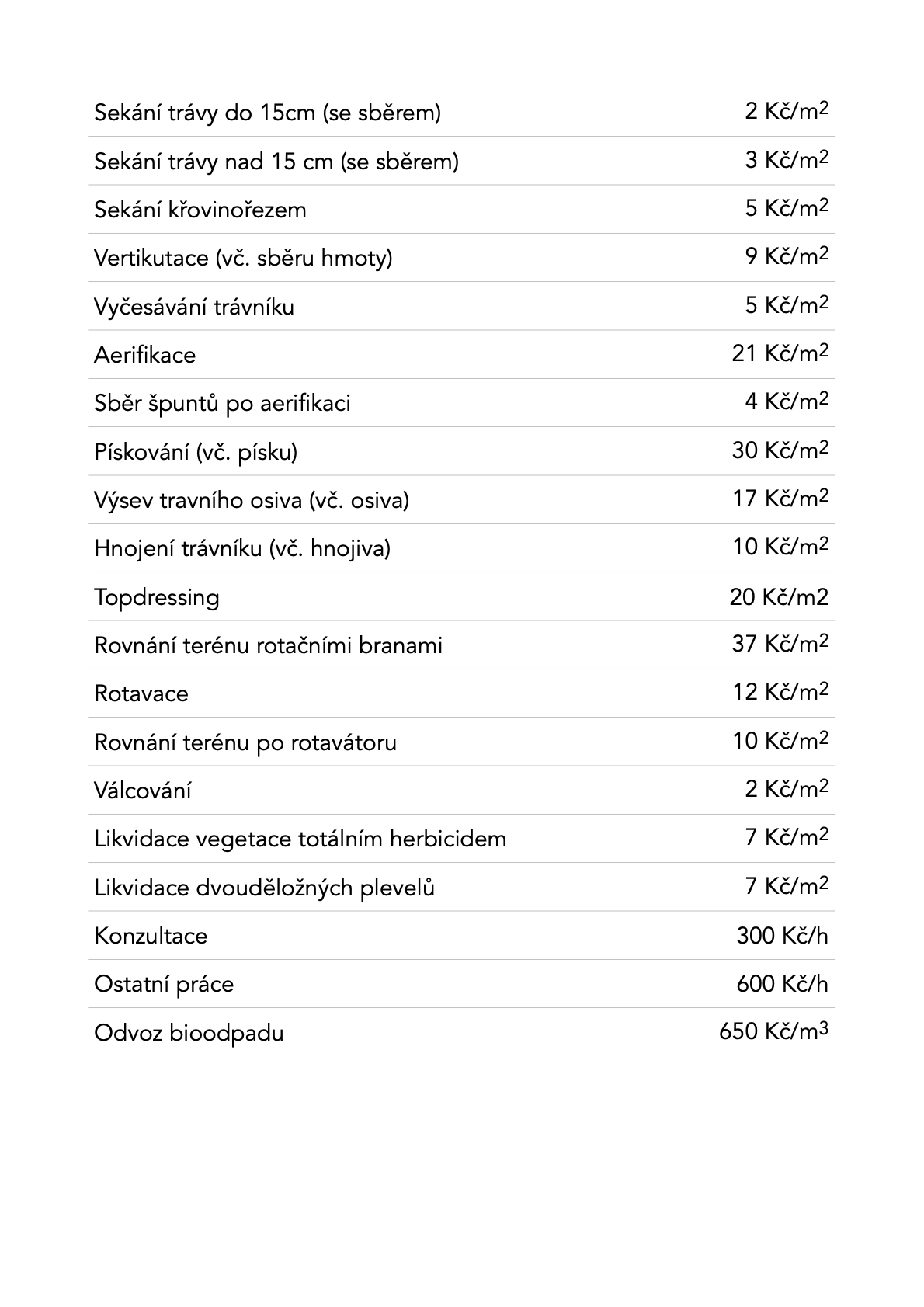 | | |
|---|---|
| Sekání trávy do 15cm (se sběrem) | 2 Kč/m$^2$ |
| Sekání trávy nad 15 cm (se sběrem) | 3 Kč/m$^2$ |
| Sekání křovinořezem | 5 Kč/m$^2$ |
| Vertikutace (vč. sběru hmoty) | 9 Kč/m$^2$ |
| Vyčesávání trávníku | 5 Kč/m$^2$ |
| Aerifikace | 21 Kč/m$^2$ |
| Sběr špuntů po aerifikaci | 4 Kč/m$^2$ |
| Pískování (vč. písku) | 30 Kč/m$^2$ |
| Výsev travního osiva (vč. osiva) | 17 Kč/m$^2$ |
| Hnojení trávníku (vč. hnojiva) | 10 Kč/m$^2$ |
| Topdressing | 20 Kč/m2 |
| Rovnání terénu rotačními branami | 37 Kč/m$^2$ |
| Rotavace | 12 Kč/m$^2$ |
| Rovnání terénu po rotavátoru | 10 Kč/m$^2$ |
| Válcování | 2 Kč/m$^2$ |
| Likvidace vegetace totálním herbicidem | 7 Kč/m$^2$ |
| Likvidace dvouděložných plevelů | 7 Kč/m$^2$ |
| Konzultace | 300 Kč/h |
| Ostatní práce | 600 Kč/h |
| Odvoz bioodpadu | 650 Kč/m$^3$ |